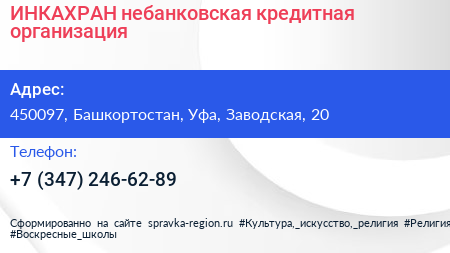 ИНКАХРАН небанковская кредитная организация

Адрес:
450097, Башкортостан, Уфа, Заводская, 20

Телефон:
+7 (347) 246-62-89

Сформированно на сайте spravka-region.ru #Культура,_искусство,_религия #Религия #Воскресные_школы